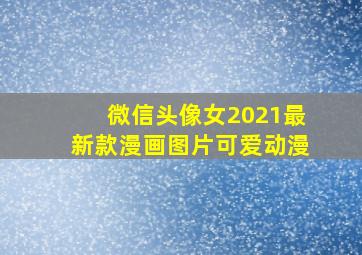 微信头像女2021最新款漫画图片可爱动漫